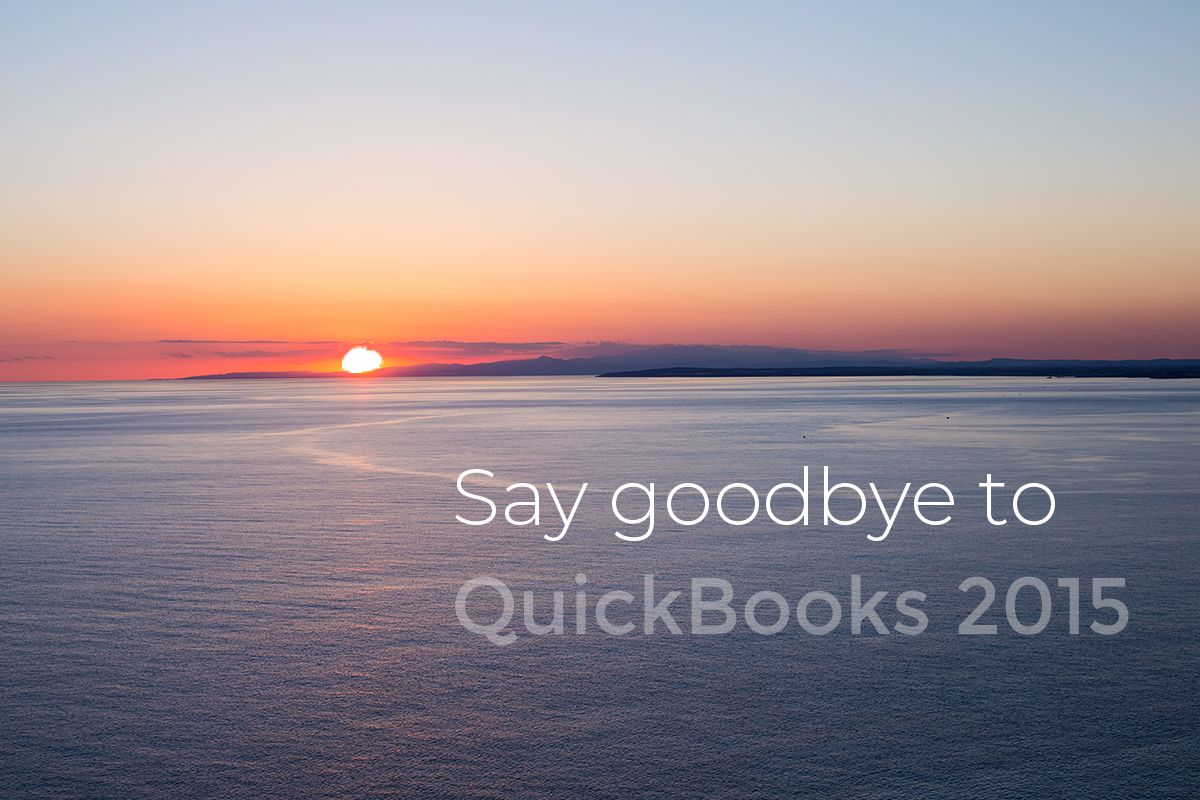 Say goodbye to
QuickBooks 2015